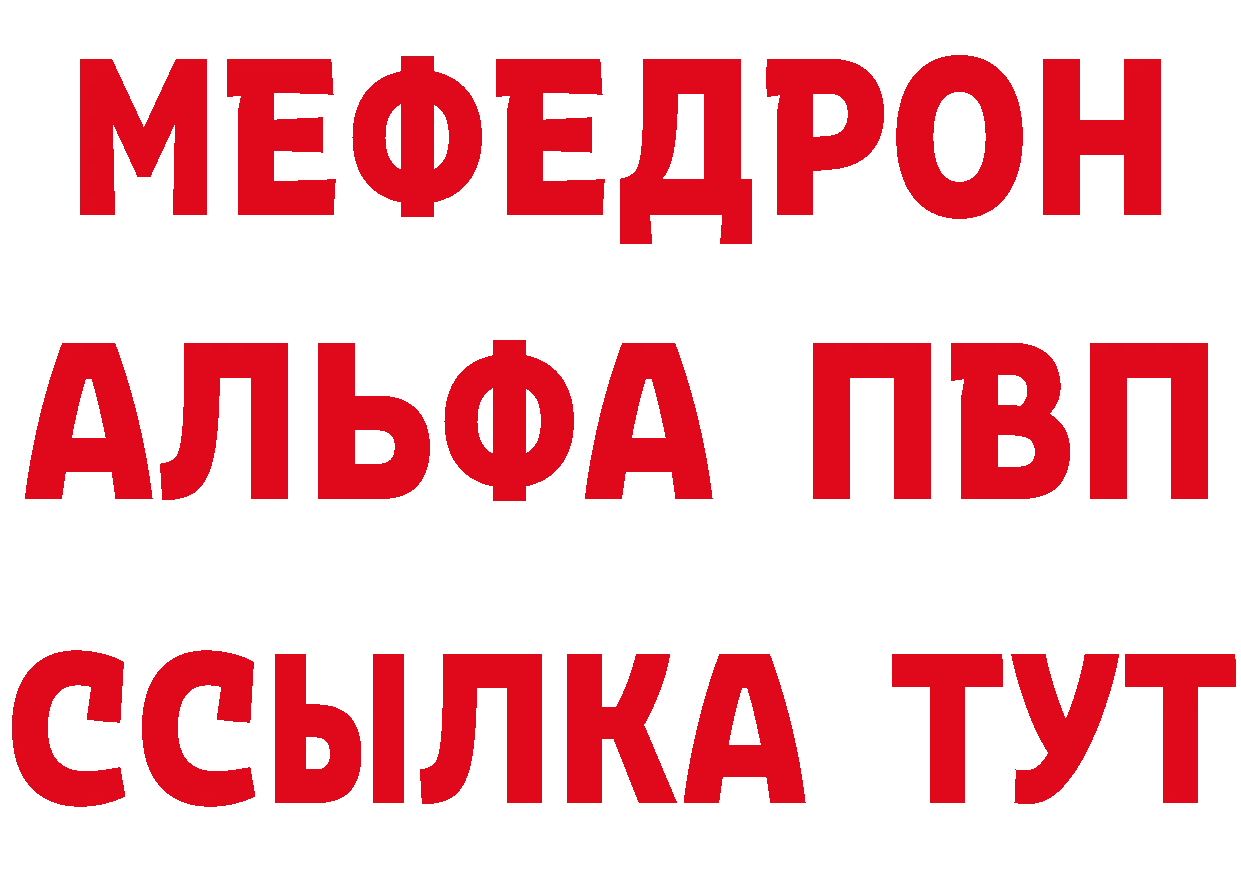 МЕФЕДРОН
АЛЬФА ПВП
ССЫЛКА ТУТ